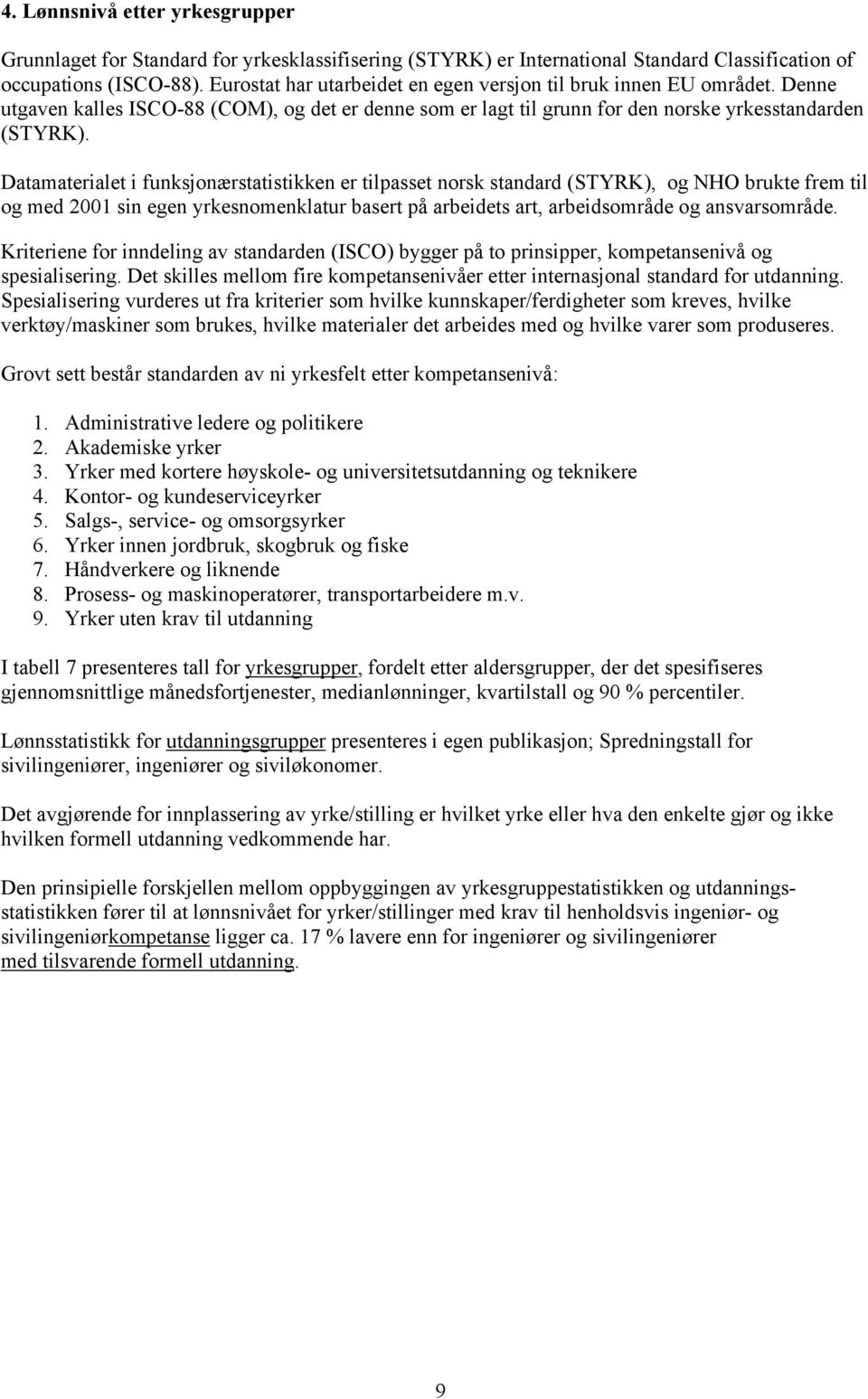 4. Lønnsnivå etter yrkesgrupper

Grunnlaget for Standard for yrkesklassifisering (STYRK) er International Standard Classification of occupations (ISCO-88). Eurostat har utarbeidet en egen versjon til bruk innen EU området. Denne utgaven kalles ISCO-88 (COM), og det er denne som er lagt til grunn for den norske yrkesstandarden (STYRK).

Datamaterialet i funksjonærstatistikken er tilpasset norsk standard (STYRK), og NHO brukte frem til og med 2001 sin egen yrkesnomenklatur basert på arbeidets art, arbeidsområde og ansvarsområde.

Kriteriene for inndeling av standarden (ISCO) bygger på to prinsipper, kompetansenivå og spesialisering. Det skilles mellom fire kompetansenivåer etter internasjonal standard for utdanning. Spesialisering vurderes ut fra kriterier som hvilke kunnskaper/ferdigheter som kreves, hvilke verktøy/maskiner som brukes, hvilke materialer det arbeides med og hvilke varer som produseres.

Grovt sett består standarden av ni yrkesfelt etter kompetansenivå:

1. Administrative ledere og politikere
2. Akademiske yrker
3. Yrker med kortere høyskole- og universitetsutdanning og teknikere
4. Kontor- og kundeserviceyrker
5. Salgs-, service- og omsorgsyrker
6. Yrker innen jordbruk, skogbruk og fiske
7. Håndverkere og liknende
8. Prosess- og maskinoperatører, transportarbeidere m.v.
9. Yrker uten krav til utdanning

I tabell 7 presenteres tall for yrkesgrupper, fordelt etter aldersgrupper, der det spesifiseres gjennomsnittlige månedsfortjenester, medianlønninger, kvartilstall og 90 % percentiler.

Lønnsstatistikk for utdanningsgrupper presenteres i egen publikasjon; Spredningstall for sivilingeniører, ingeniører og siviløkonomer.

Det avgjørende for innplassering av yrke/stilling er hvilket yrke eller hva den enkelte gjør og ikke hvilken formell utdanning vedkommende har.

Den prinsipielle forskjellen mellom oppbyggingen av yrkesgruppestatistikken og utdanningsstatistikken fører til at lønnsnivået for yrker/stillinger med krav til henholdsvis ingeniør- og sivilingeniørkompetanse ligger ca. 17 % lavere enn for ingeniører og sivilingeniører med tilsvarende formell utdanning.

9